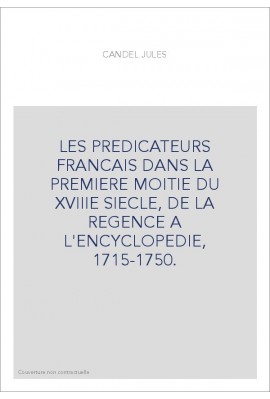 CANDEL JULES

LES PREDICATEURS FRANCAIS DANS LA PREMIERE MOITIE DU XVIIIE SIECLE, DE LA REGENCE A L'ENCYCLOPEDIE, 1715-1750.

Couverture non contractuelle